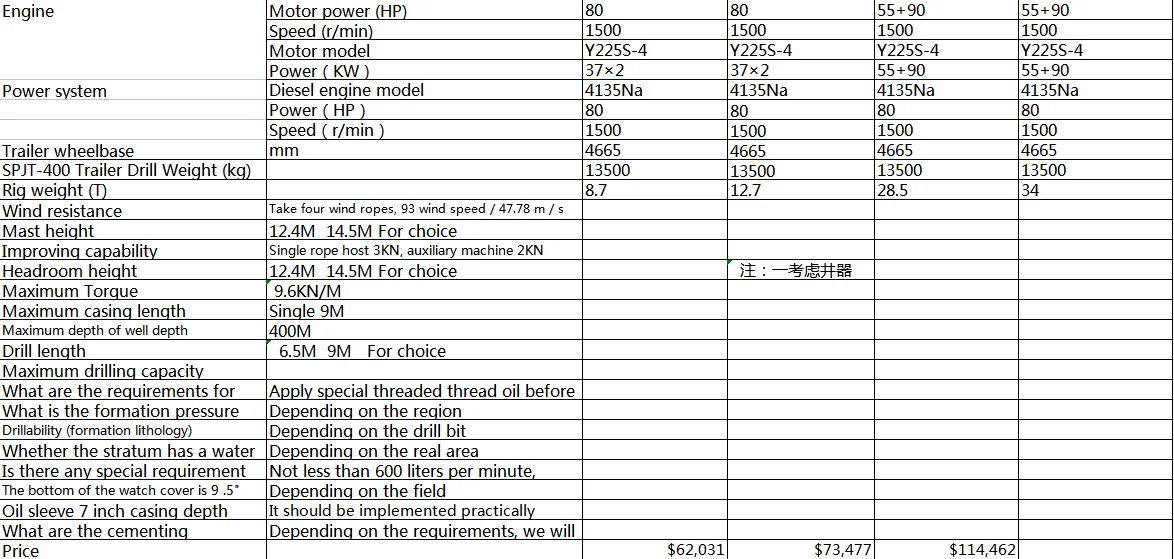 | | | | | | |
|---|---|---|---|---|---|
| Engine | Motor power (HP) | 80 | 80 | 55+90 | 55+90 |
| | Speed (r/min) | 1500 | 1500 | 1500 | 1500 |
| | Motor model | Y225S-4 | Y225S-4 | Y225S-4 | Y225S-4 |
| | Power ( KW ) | 37×2 | 37×2 | 55+90 | 55+90 |
| Power system | Diesel engine model | 4135Na | 4135Na | 4135Na | 4135Na |
| | Power ( HP ) | 80 | 80 | 80 | 80 |
| | Speed ( r/min ) | 1500 | 1500 | 1500 | 1500 |
| Trailer wheelbase | mm | 4665 | 4665 | 4665 | 4665 |
| SPJT-400 Trailer Drill Weight (kg) | | 13500 | 13500 | 13500 | 13500 |
| Rig weight (T) | | 8.7 | 12.7 | 28.5 | 34 |
| Wind resistance | Take four wind ropes, 93 wind speed / 47.78 m / s | | | | |
| Mast height | 12.4M 14.5M For choice | | | | |
| Improving capability | Single rope host 3KN, auxiliary machine 2KN | | | | |
| Headroom height | 12.4M 14.5M For choice | | 注：一考虑井器 | | |
| Maximum Torque | 9.6KN/M | | | | |
| Maximum casing length | Single 9M | | | | |
| Maximum depth of well depth | 400M | | | | |
| Drill length | 6.5M 9M For choice | | | | |
| Maximum drilling capacity | | | | | |
| What are the requirements for | Apply special threaded thread oil before | | | | |
| What is the formation pressure | Depending on the region | | | | |
| Drillability (formation lithology) | Depending on the drill bit | | | | |
| Whether the stratum has a water | Depending on the real area | | | | |
| Is there any special requirement | Not less than 600 liters per minute, | | | | |
| The bottom of the watch cover is 9 .5" | Depending on the field | | | | |
| Oil sleeve 7 inch casing depth | It should be implemented practically | | | | |
| What are the cementing | Depending on the requirements, we will | | | | |
| Price | | $62,031 | $73,477 | $114,462 | |